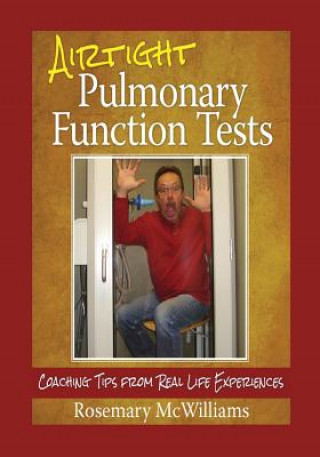 AIRTIGHT
Pulmonary
Function Tests

COACHING TIPS FROM REAL LIFE EXPERIENCES

Rosemary McWilliams